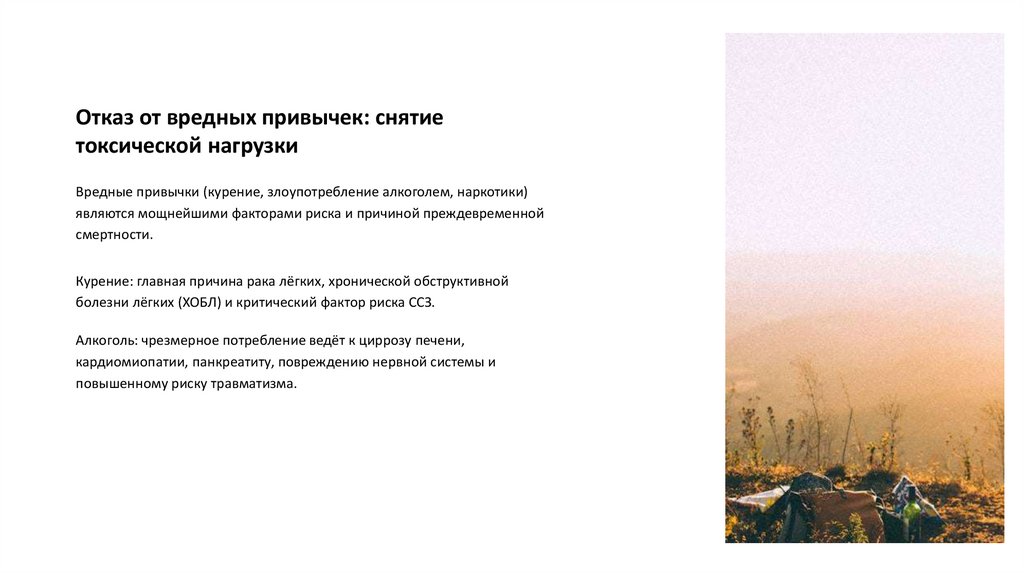 Отказ от вредных привычек: снятие токсической нагрузки

Вредные привычки (курение, злоупотребление алкоголем, наркотики) являются мощнейшими факторами риска и причиной преждевременной смертности.

Курение: главная причина рака лёгких, хронической обструктивной болезни лёгких (ХОБЛ) и критический фактор риска ССЗ.

Алкоголь: чрезмерное потребление ведёт к циррозу печени, кардиомиопатии, панкреатиту, повреждению нервной системы и повышенному риску травматизма.